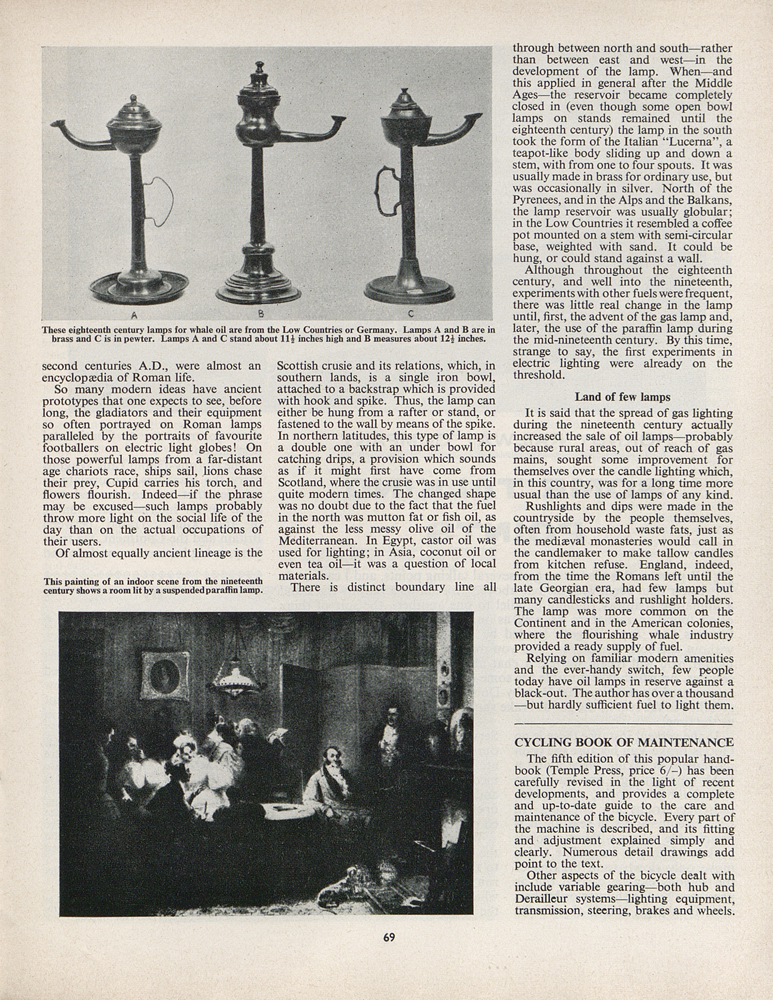 A

B

C

These eighteenth century lamps for whale oil are from the Low Countries or Germany. Lamps A and B are in brass and C is in pewter. Lamps A and C stand about $11\frac{1}{2}$ inches high and B measures about $12\frac{1}{2}$ inches.

second centuries A.D., were almost an encyclopædia of Roman life.

So many modern ideas have ancient prototypes that one expects to see, before long, the gladiators and their equipment so often portrayed on Roman lamps paralleled by the portraits of favourite footballers on electric light globes! On those powerful lamps from a far-distant age chariots race, ships sail, lions chase their prey, Cupid carries his torch, and flowers flourish. Indeed—if the phrase may be excused—such lamps probably throw more light on the social life of the day than on the actual occupations of their users.

Of almost equally ancient lineage is the

This painting of an indoor scene from the nineteenth century shows a room lit by a suspended paraffin lamp.

Scottish crusie and its relations, which, in southern lands, is a single iron bowl, attached to a backstrap which is provided with hook and spike. Thus, the lamp can either be hung from a rafter or stand, or fastened to the wall by means of the spike. In northern latitudes, this type of lamp is a double one with an under bowl for catching drips, a provision which sounds as if it might first have come from Scotland, where the crusie was in use until quite modern times. The changed shape was no doubt due to the fact that the fuel in the north was mutton fat or fish oil, as against the less messy olive oil of the Mediterranean. In Egypt, castor oil was used for lighting; in Asia, coconut oil or even tea oil—it was a question of local materials.

There is distinct boundary line all

through between north and south—rather than between east and west—in the development of the lamp. When—and this applied in general after the Middle Ages—the reservoir became completely closed in (even though some open bowl lamps on stands remained until the eighteenth century) the lamp in the south took the form of the Italian "Lucerna", a teapot-like body sliding up and down a stem, with from one to four spouts. It was usually made in brass for ordinary use, but was occasionally in silver. North of the Pyrenees, and in the Alps and the Balkans, the lamp reservoir was usually globular; in the Low Countries it resembled a coffee pot mounted on a stem with semi-circular base, weighted with sand. It could be hung, or could stand against a wall.

Although throughout the eighteenth century, and well into the nineteenth, experiments with other fuels were frequent, there was little real change in the lamp until, first, the advent of the gas lamp and, later, the use of the paraffin lamp during the mid-nineteenth century. By this time, strange to say, the first experiments in electric lighting were already on the threshold.

Land of few lamps

It is said that the spread of gas lighting during the nineteenth century actually increased the sale of oil lamps—probably because rural areas, out of reach of gas mains, sought some improvement for themselves over the candle lighting which, in this country, was for a long time more usual than the use of lamps of any kind.

Rushlights and dips were made in the countryside by the people themselves, often from household waste fats, just as the mediæval monasteries would call in the candlemaker to make tallow candles from kitchen refuse. England, indeed, from the time the Romans left until the late Georgian era, had few lamps but many candlesticks and rushlight holders. The lamp was more common on the Continent and in the American colonies, where the flourishing whale industry provided a ready supply of fuel.

Relying on familiar modern amenities and the ever-handy switch, few people today have oil lamps in reserve against a black-out. The author has over a thousand—but hardly sufficient fuel to light them.

CYCLING BOOK OF MAINTENANCE

The fifth edition of this popular handbook (Temple Press, price 6/–) has been carefully revised in the light of recent developments, and provides a complete and up-to-date guide to the care and maintenance of the bicycle. Every part of the machine is described, and its fitting and adjustment explained simply and clearly. Numerous detail drawings add point to the text.

Other aspects of the bicycle dealt with include variable gearing—both hub and Derailleur systems—lighting equipment, transmission, steering, brakes and wheels.

69